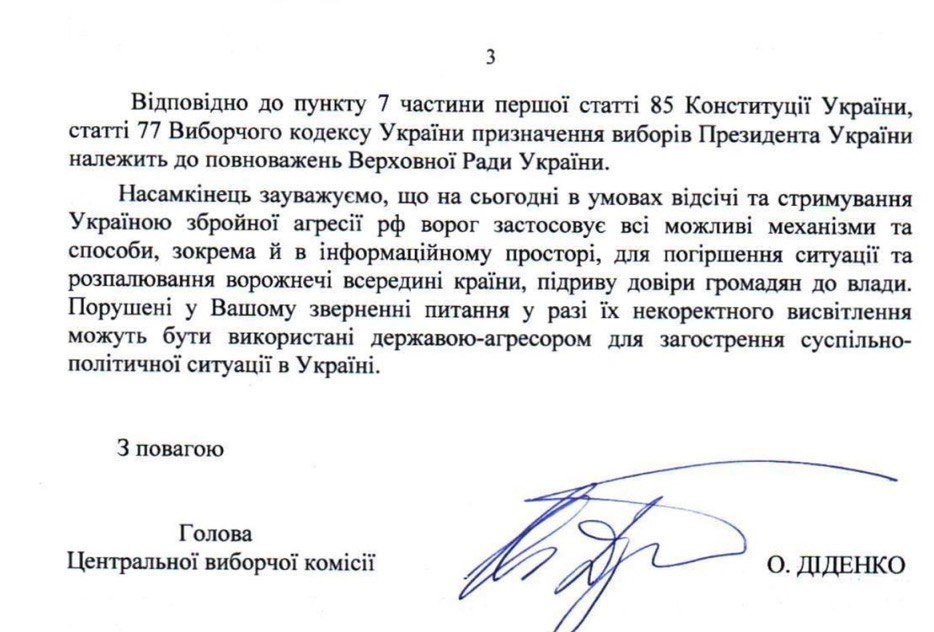 3

Відповідно до пункту 7 частини першої статті 85 Конституції України, статті 77 Виборчого кодексу України призначення виборів Президента України належить до повноважень Верховної Ради України.

Насамкінець зауважуємо, що на сьогодні в умовах відсічі та стримування Україною збройної агресії рф ворог застосовує всі можливі механізми та способи, зокрема й в інформаційному просторі, для погіршення ситуації та розпалювання ворожнечі всередині країни, підриву довіри громадян до влади. Порушені у Вашому зверненні питання у разі їх некоректного висвітлення можуть бути використані державою-агресором для загострення суспільно-політичної ситуації в Україні.

З повагою

Голова
Центральної виборчої комісії

О. ДІДЕНКО